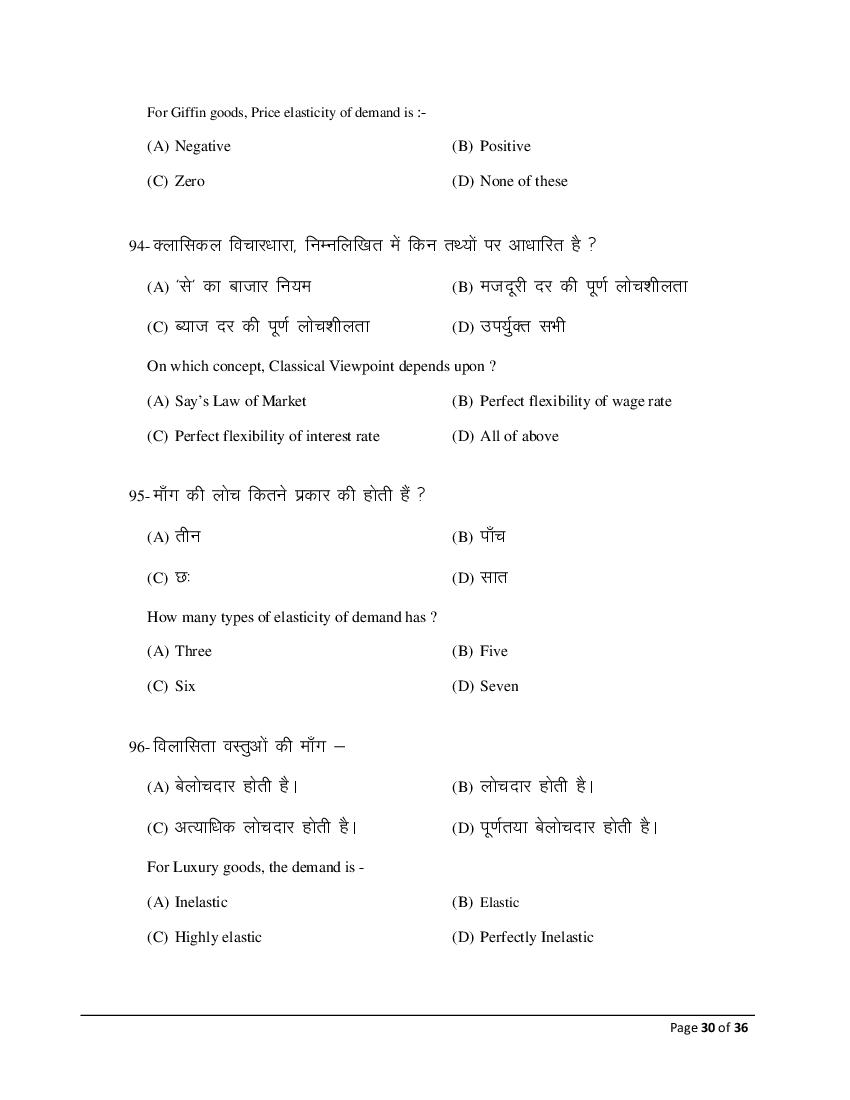 For Giffin goods, Price elasticity of demand is :-

(A) Negative

(B) Positive

(C) Zero

(D) None of these

94- क्लासिकल विचारधारा, निम्नलिखित में किन तथ्यों पर आधारित है ?

(A) 'से' का बाजार नियम

(B) मजदूरी दर की पूर्ण लोचशीलता

(C) ब्याज दर की पूर्ण लोचशीलता

(D) उपर्युक्त सभी

On which concept, Classical Viewpoint depends upon ?

(A) Say's Law of Market

(B) Perfect flexibility of wage rate

(C) Perfect flexibility of interest rate

(D) All of above

95- माँग की लोच कितने प्रकार की होती हैं ?

(A) तीन

(B) पाँच

(C) छः

(D) सात

How many types of elasticity of demand has ?

(A) Three

(B) Five

(C) Six

(D) Seven

96- विलासिता वस्तुओं की माँग –

(A) बेलोचदार होती है।

(B) लोचदार होती है।

(C) अत्याधिक लोचदार होती है।

(D) पूर्णतया बेलोचदार होती है।

For Luxury goods, the demand is -

(A) Inelastic

(B) Elastic

(C) Highly elastic

(D) Perfectly Inelastic

Page 30 of 36